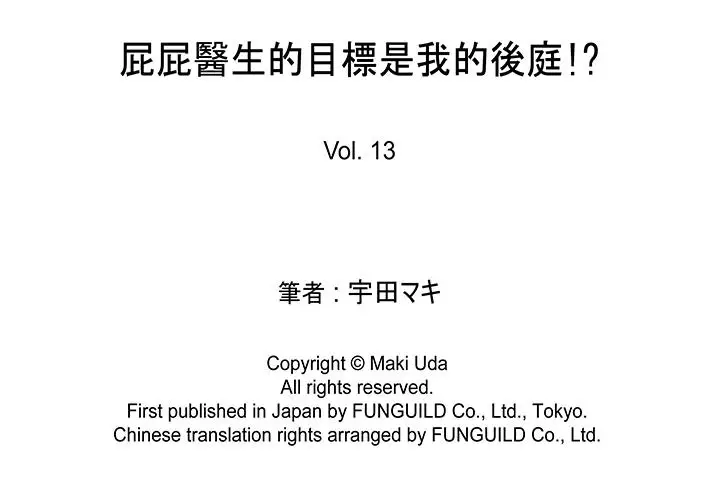 屁屁醫生的目標是我的後庭!?

Vol. 13

筆者：宇田マキ

Copyright © Maki Uda
All rights reserved.
First published in Japan by FUNGUILD Co., Ltd., Tokyo.
Chinese translation rights arranged by FUNGUILD Co., Ltd.